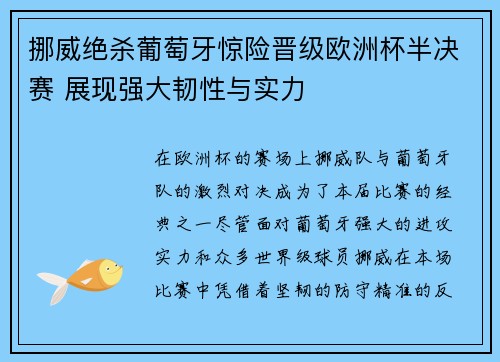 挪威绝杀葡萄牙惊险晋级欧洲杯半决赛 展现强大韧性与实力

在欧洲杯的赛场上挪威队与葡萄牙队的激烈对决成为了本届比赛的经典之一尽管面对葡萄牙强大的进攻实力和众多世界级球员挪威在本场比赛中凭借着坚韧的防守精准的反